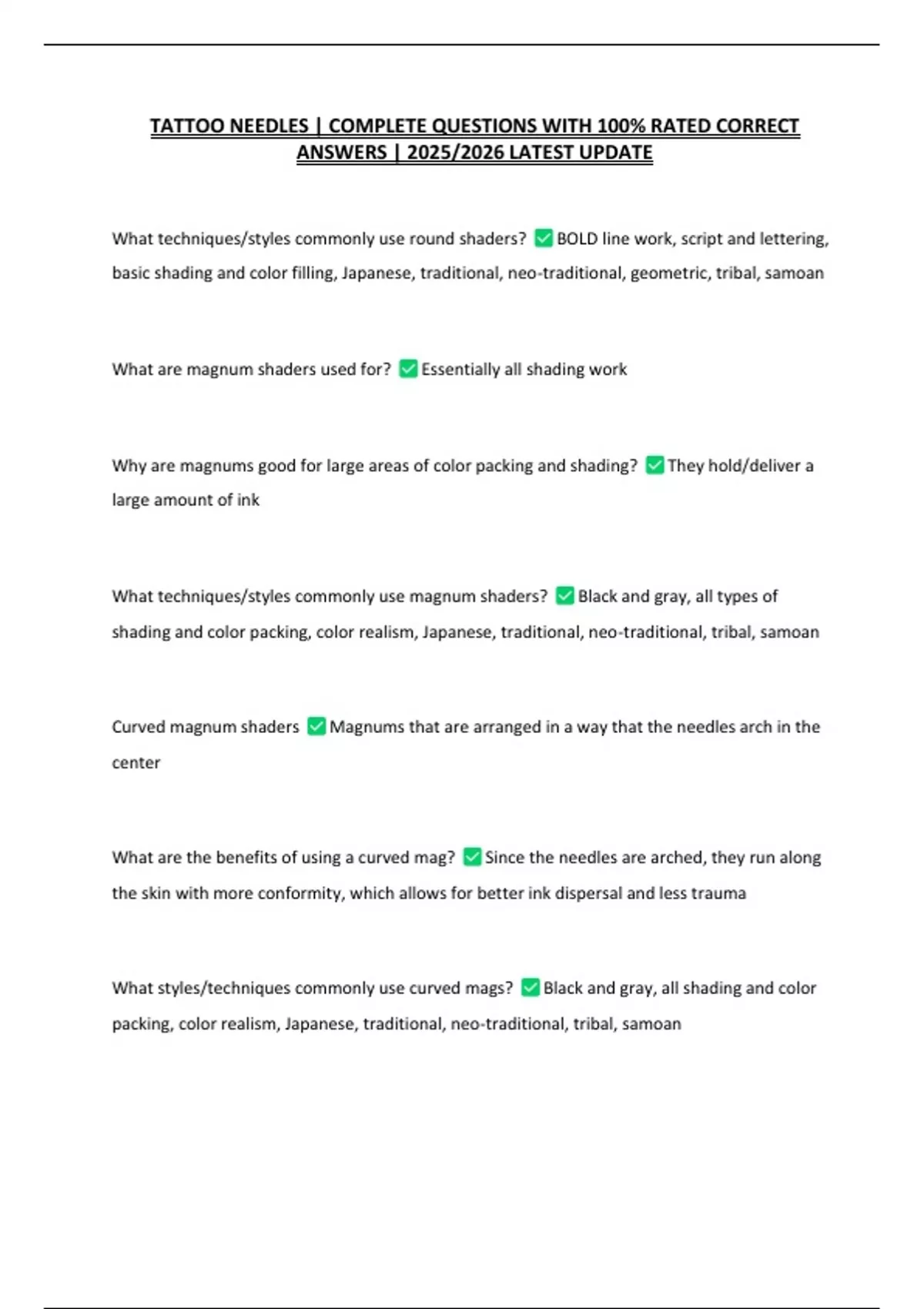 TATTOO NEEDLES | COMPLETE QUESTIONS WITH 100% RATED CORRECT ANSWERS | 2025/2026 LATEST UPDATE

What techniques/styles commonly use round shaders? ✅ BOLD line work, script and lettering, basic shading and color filling, Japanese, traditional, neo-traditional, geometric, tribal, samoan

What are magnum shaders used for? ✅ Essentially all shading work

Why are magnums good for large areas of color packing and shading? ✅ They hold/deliver a large amount of ink

What techniques/styles commonly use magnum shaders? ✅ Black and gray, all types of shading and color packing, color realism, Japanese, traditional, neo-traditional, tribal, samoan

Curved magnum shaders ✅ Magnums that are arranged in a way that the needles arch in the center

What are the benefits of using a curved mag? ✅ Since the needles are arched, they run along the skin with more conformity, which allows for better ink dispersal and less trauma

What styles/techniques commonly use curved mags? ✅ Black and gray, all shading and color packing, color realism, Japanese, traditional, neo-traditional, tribal, samoan